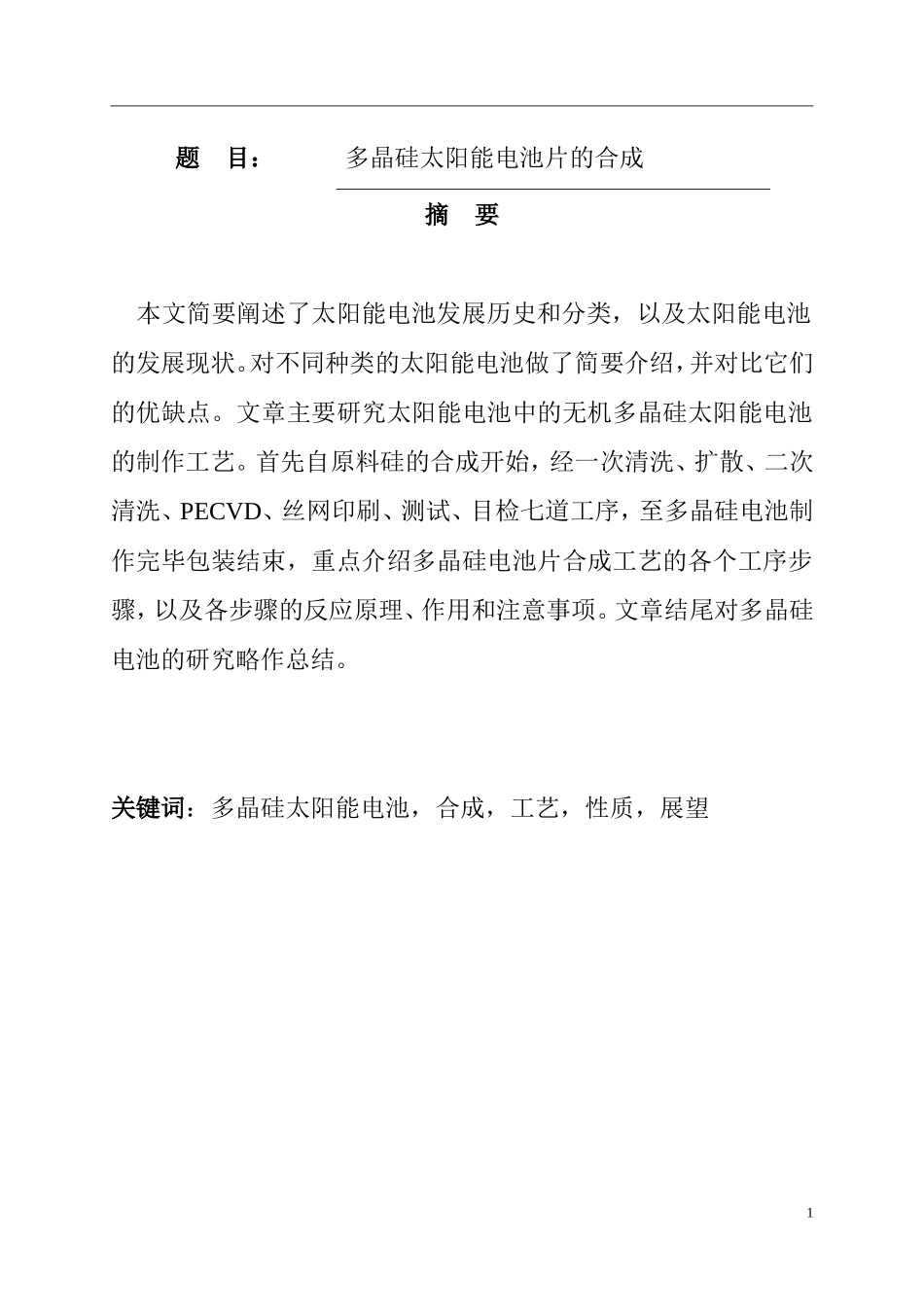 题 目： 多晶硅太阳能电池片的合成

摘 要

本文简要阐述了太阳能电池发展历史和分类，以及太阳能电池的发展现状。对不同种类的太阳能电池做了简要介绍，并对比它们的优缺点。文章主要研究太阳能电池中的无机多晶硅太阳能电池的制作工艺。首先自原料硅的合成开始，经一次清洗、扩散、二次清洗、PECVD、丝网印刷、测试、目检七道工序，至多晶硅电池制作完毕包装结束，重点介绍多晶硅电池片合成工艺的各个工序步骤，以及各步骤的反应原理、作用和注意事项。文章结尾对多晶硅电池的研究略作总结。

关键词：多晶硅太阳能电池，合成，工艺，性质，展望

1